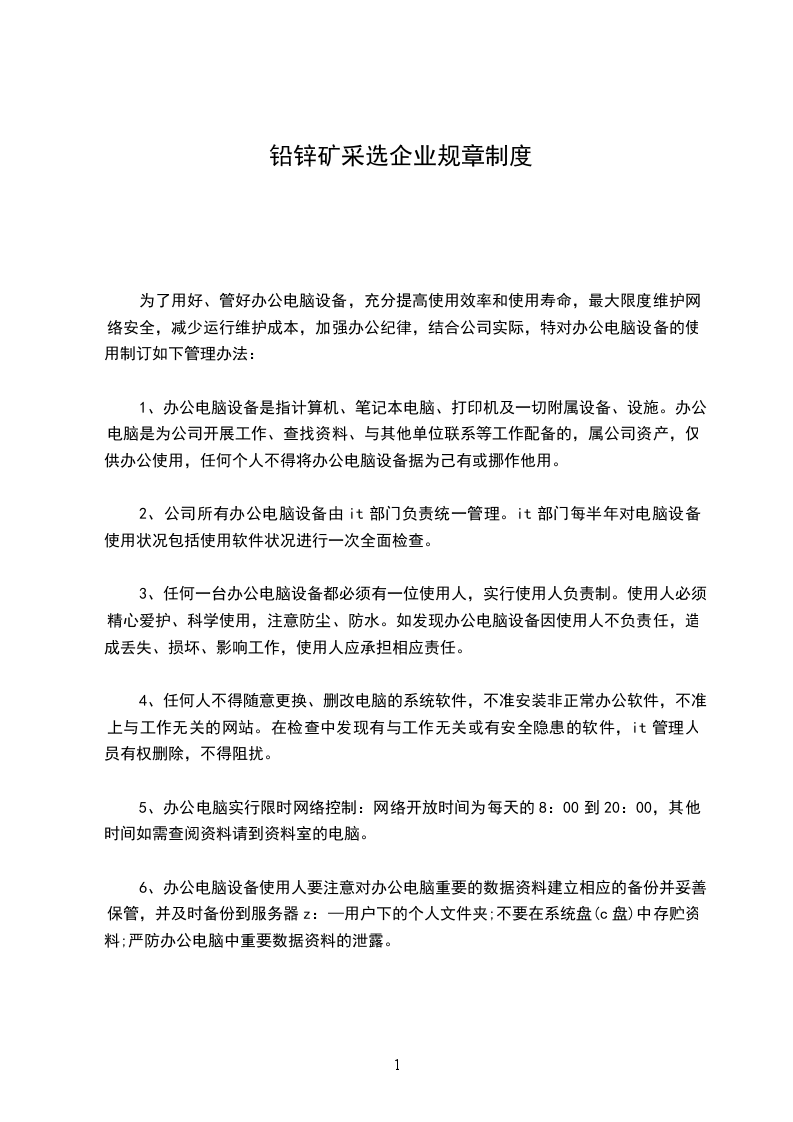 铅锌矿采选企业规章制度

为了用好、管好办公电脑设备，充分提高使用效率和使用寿命，最大限度维护网络安全，减少运行维护成本，加强办公纪律，结合公司实际，特对办公电脑设备的使用制订如下管理办法：

1、办公电脑设备是指计算机、笔记本电脑、打印机及一切附属设备、设施。办公电脑是为公司开展工作、查找资料、与其他单位联系等工作配备的，属公司资产，仅供办公使用，任何个人不得将办公电脑设备据为己有或挪作他用。

2、公司所有办公电脑设备由 it 部门负责统一管理。it 部门每半年对电脑设备使用状况包括使用软件状况进行一次全面检查。

3、任何一台办公电脑设备都必须有一位使用人，实行使用人负责制。使用人必须精心爱护、科学使用，注意防尘、防水。如发现办公电脑设备因使用人不负责任，造成丢失、损坏、影响工作，使用人应承担相应责任。

4、任何人不得随意更换、删改电脑的系统软件，不准安装非正常办公软件，不准上与工作无关的网站。在检查中发现有与工作无关或有安全隐患的软件，it 管理人员有权删除，不得阻扰。

5、办公电脑实行限时网络控制：网络开放时间为每天的 8：00 到 20：00，其他时间如需查阅资料请到资料室的电脑。

6、办公电脑设备使用人要注意对办公电脑重要的数据资料建立相应的备份并妥善保管，并及时备份到服务器 z：—用户下的个人文件夹;不要在系统盘(c 盘)中存贮资料;严防办公电脑中重要数据资料的泄露。

1